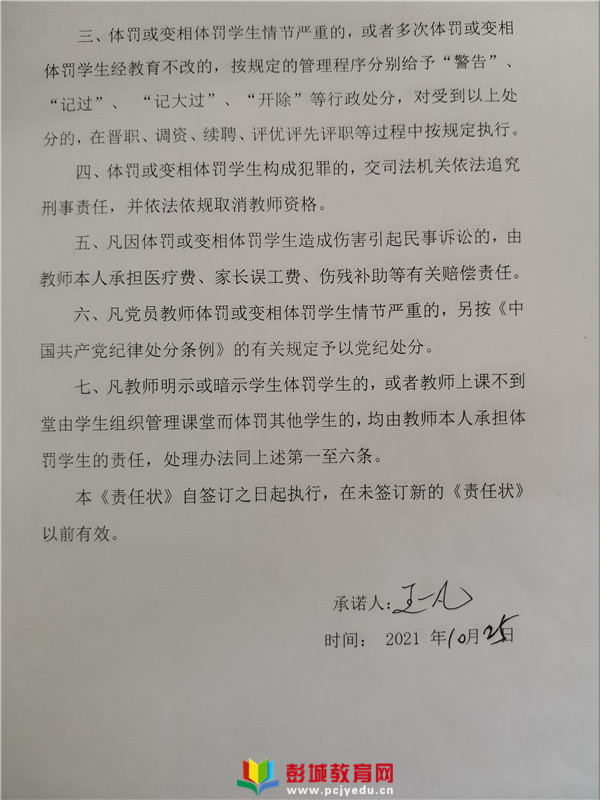 三、体罚或变相体罚学生情节严重的，或者多次体罚或变相体罚学生经教育不改的，按规定的管理程序分别给予“警告”、“记过”、“记大过”、“开除”等行政处分，对受到以上处分的，在晋职、调资、续聘、评优评先评职等过程中按规定执行。

四、体罚或变相体罚学生构成犯罪的，交司法机关依法追究刑事责任，并依法依规取消教师资格。

五、凡因体罚或变相体罚学生造成伤害引起民事诉讼的，由教师本人承担医疗费、家长误工费、伤残补助等有关赔偿责任。

六、凡党员教师体罚或变相体罚学生情节严重的，另按《中国共产党纪律处分条例》的有关规定予以党纪处分。

七、凡教师明示或暗示学生体罚学生的，或者教师上课不到堂由学生组织管理课堂而体罚其他学生的，均由教师本人承担体罚学生的责任，处理办法同上述第一至六条。

本《责任状》自签订之日起执行，在未签订新的《责任状》以前有效。

承诺人：王一凡

时间： 2021 年10月25日

彭城教育网
www.pcjyedu.cn